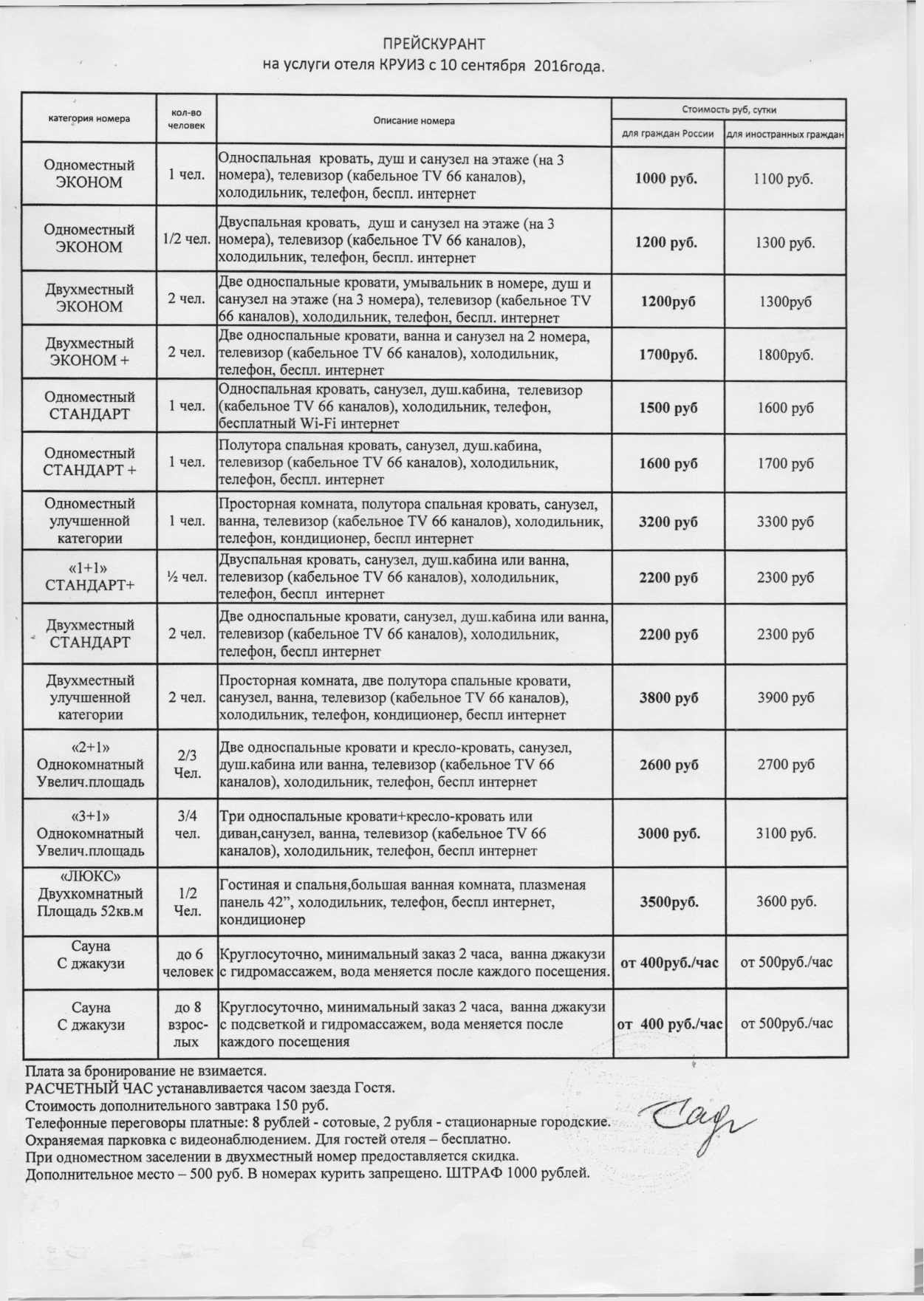 ПРЕЙСКУРАНТ
на услуги отеля КРУИЗ с 10 сентября 2016года.

| категория номера | кол-во человек | Описание номера | Стоимость руб, сутки для граждан России | Стоимость руб, сутки для иностранных граждан |
|---|---|---|---|---|
| Одноместный ЭКОНОМ | 1 чел. | Односпальная кровать, душ и санузел на этаже (на 3 номера), телевизор (кабельное TV 66 каналов), холодильник, телефон, беспл. интернет | 1000 руб. | 1100 руб. |
| Одноместный ЭКОНОМ | 1/2 чел. | Двуспальная кровать, душ и санузел на этаже (на 3 номера), телевизор (кабельное TV 66 каналов), холодильник, телефон, беспл. интернет | 1200 руб. | 1300 руб. |
| Двухместный ЭКОНОМ | 2 чел. | Две односпальные кровати, умывальник в номере, душ и санузел на этаже (на 3 номера), телевизор (кабельное TV 66 каналов), холодильник, телефон, беспл. интернет | 1200руб | 1300руб |
| Двухместный ЭКОНОМ + | 2 чел. | Две односпальные кровати, ванна и санузел на 2 номера, телевизор (кабельное TV 66 каналов), холодильник, телефон, беспл. интернет | 1700руб. | 1800руб. |
| Одноместный СТАНДАРТ | 1 чел. | Односпальная кровать, санузел, душ.кабина, телевизор (кабельное TV 66 каналов), холодильник, телефон, бесплатный Wi-Fi интернет | 1500 руб | 1600 руб |
| Одноместный СТАНДАРТ + | 1 чел. | Полутора спальная кровать, санузел, душ.кабина, телевизор (кабельное TV 66 каналов), холодильник, телефон, беспл. интернет | 1600 руб | 1700 руб |
| Одноместный улучшенной категории | 1 чел. | Просторная комната, полутора спальная кровать, санузел, ванна, телевизор (кабельное TV 66 каналов), холодильник, телефон, кондиционер, беспл интернет | 3200 руб | 3300 руб |
| «1+1» СТАНДАРТ+ | ½ чел. | Двуспальная кровать, санузел, душ.кабина или ванна, телевизор (кабельное TV 66 каналов), холодильник, телефон, беспл интернет | 2200 руб | 2300 руб |
| Двухместный СТАНДАРТ | 2 чел. | Две односпальные кровати, санузел, душ.кабина или ванна, телевизор (кабельное TV 66 каналов), холодильник, телефон, беспл интернет | 2200 руб | 2300 руб |
| Двухместный улучшенной категории | 2 чел. | Просторная комната, две полутора спальные кровати, санузел, ванна, телевизор (кабельное TV 66 каналов), холодильник, телефон, кондиционер, беспл интернет | 3800 руб | 3900 руб |
| «2+1» Однокомнатный Увелич.площадь | 2/3 Чел. | Две односпальные кровати и кресло-кровать, санузел, душ.кабина или ванна, телевизор (кабельное TV 66 каналов), холодильник, телефон, беспл интернет | 2600 руб | 2700 руб |
| «3+1» Однокомнатный Увелич.площадь | 3/4 чел. | Три односпальные кровати+кресло-кровать или диван,санузел, ванна, телевизор (кабельное TV 66 каналов), холодильник, телефон, беспл интернет | 3000 руб. | 3100 руб. |
| «ЛЮКС» Двухкомнатный Площадь 52кв.м | 1/2 Чел. | Гостиная и спальня,большая ванная комната, плазменая панель 42”, холодильник, телефон, беспл интернет, кондиционер | 3500руб. | 3600 руб. |
| Сауна С джакузи | до 6 человек | Круглосуточно, минимальный заказ 2 часа, ванна джакузи с гидромассажем, вода меняется после каждого посещения. | от 400руб./час | от 500руб./час |
| Сауна С джакузи | до 8 взрослых | Круглосуточно, минимальный заказ 2 часа, ванна джакузи с подсветкой и гидромассажем, вода меняется после каждого посещения | от 400 руб./час | от 500руб./час |

Плата за бронирование не взимается.
РАСЧЕТНЫЙ ЧАС устанавливается часом заезда Гостя.
Стоимость дополнительного завтрака 150 руб.
Телефонные переговоры платные: 8 рублей - сотовые, 2 рубля - стационарные городские.
Охраняемая парковка с видеонаблюдением. Для гостей отеля – бесплатно.
При одноместном заселении в двухместный номер предоставляется скидка.
Дополнительное место – 500 руб. В номерах курить запрещено. ШТРАФ 1000 рублей.